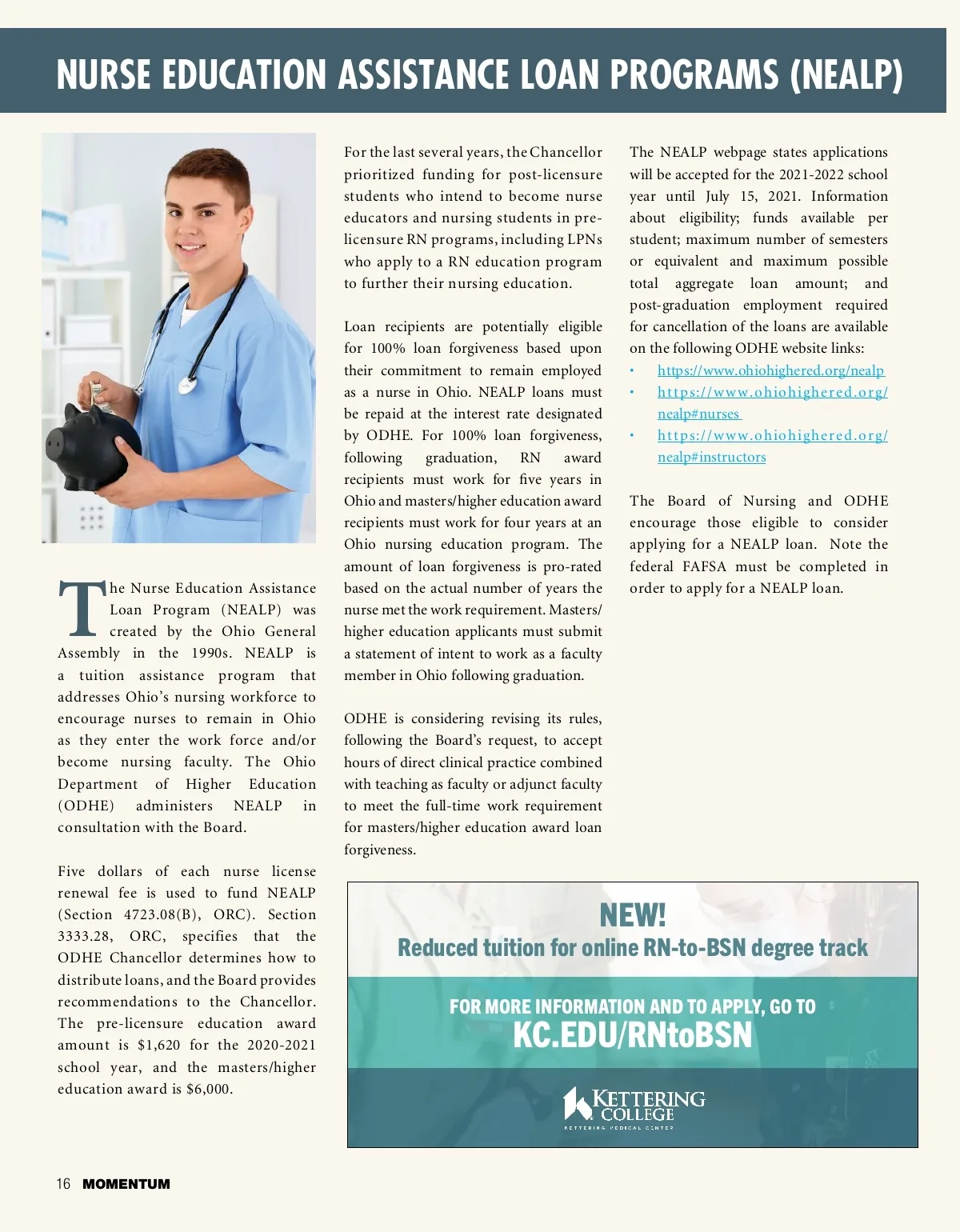 NURSE EDUCATION ASSISTANCE LOAN PROGRAMS (NEALP)

The Nurse Education Assistance Loan Program (NEALP) was created by the Ohio General Assembly in the 1990s. NEALP is a tuition assistance program that addresses Ohio's nursing workforce to encourage nurses to remain in Ohio as they enter the work force and/or become nursing faculty. The Ohio Department of Higher Education (ODHE) administers NEALP in consultation with the Board.

Five dollars of each nurse license renewal fee is used to fund NEALP (Section 4723.08(B), ORC). Section 3333.28, ORC, specifies that the ODHE Chancellor determines how to distribute loans, and the Board provides recommendations to the Chancellor. The pre-licensure education award amount is $1,620 for the 2020-2021 school year, and the masters/higher education award is $6,000.

For the last several years, the Chancellor prioritized funding for post-licensure students who intend to become nurse educators and nursing students in pre-licensure RN programs, including LPNs who apply to a RN education program to further their nursing education.

Loan recipients are potentially eligible for 100% loan forgiveness based upon their commitment to remain employed as a nurse in Ohio. NEALP loans must be repaid at the interest rate designated by ODHE. For 100% loan forgiveness, following graduation, RN award recipients must work for five years in Ohio and masters/higher education award recipients must work for four years at an Ohio nursing education program. The amount of loan forgiveness is pro-rated based on the actual number of years the nurse met the work requirement. Masters/higher education applicants must submit a statement of intent to work as a faculty member in Ohio following graduation.

ODHE is considering revising its rules, following the Board's request, to accept hours of direct clinical practice combined with teaching as faculty or adjunct faculty to meet the full-time work requirement for masters/higher education award loan forgiveness.

The NEALP webpage states applications will be accepted for the 2021-2022 school year until July 15, 2021. Information about eligibility; funds available per student; maximum number of semesters or equivalent and maximum possible total aggregate loan amount; and post-graduation employment required for cancellation of the loans are available on the following ODHE website links:
• https://www.ohiohighered.org/nealp
• https://www.ohiohighered.org/nealp#nurses
• https://www.ohiohighered.org/nealp#instructors

The Board of Nursing and ODHE encourage those eligible to consider applying for a NEALP loan. Note the federal FAFSA must be completed in order to apply for a NEALP loan.

NEW!
Reduced tuition for online RN-to-BSN degree track
FOR MORE INFORMATION AND TO APPLY, GO TO
KC.EDU/RNtoBSN
KETTERING COLLEGE
KETTERING MEDICAL CENTER

16 MOMENTUM